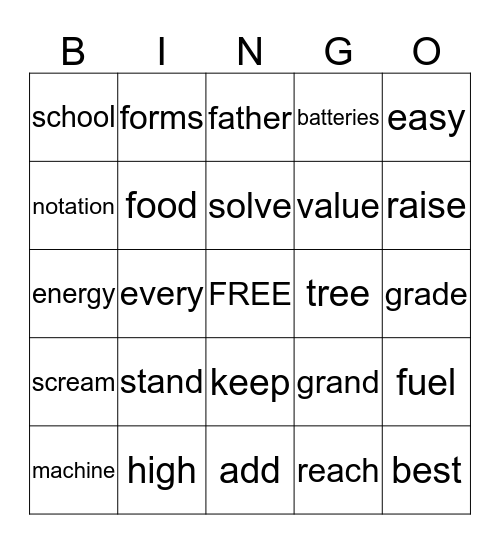 | B | I | N | G | O |
|---|---|---|---|---|
| school | forms | father | batteries | easy |
| notation | food | solve | value | raise |
| energy | every | FREE | tree | grade |
| scream | stand | keep | grand | fuel |
| machine | high | add | reach | best |